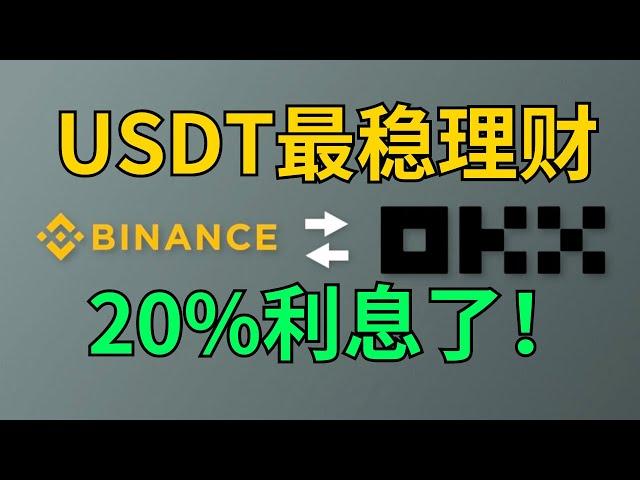 USDT最稳理财

BINANCE OKX

20%利息了！